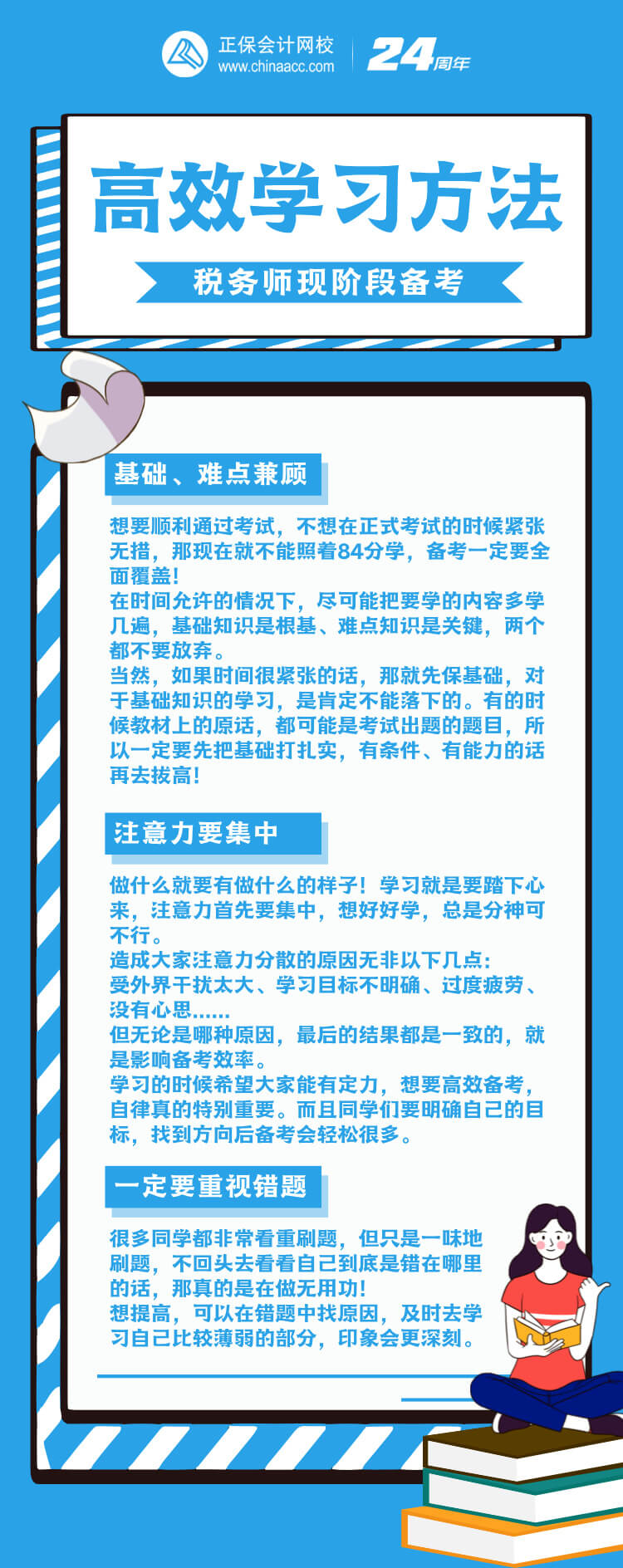 正保会计网校
www.chinaacc.com
24周年

高效学习方法

税务师现阶段备考

基础、难点兼顾

想要顺利通过考试，不想在正式考试的时候紧张无措，那现在就不能照着84分学，备考一定要全面覆盖！
在时间允许的情况下，尽可能把要学的内容多学几遍，基础知识是根基、难点知识是关键，两个都不要放弃。
当然，如果时间很紧张的话，那就先保基础，对于基础知识的学习，是肯定不能落下的。有的时候教材上的原话，都可能是考试出题的题目，所以一定要先把基础打扎实，有条件、有能力的话再去拔高！

注意力要集中

做什么就要有做什么的样子！学习就是要踏下心来，注意力首先要集中，想好好学，总是分神可不行。
造成大家注意力分散的原因无非以下几点：
受外界干扰太大、学习目标不明确、过度疲劳、没有心思......
但无论是哪种原因，最后的结果都是一致的，就是影响备考效率。
学习的时候希望大家能有定力，想要高效备考，自律真的特别重要。而且同学们要明确自己的目标，找到方向后备考会轻松很多。

一定要重视错题

很多同学都非常看重刷题，但只是一味地刷题，不回头去看看自己到底是错在哪里的话，那真的是在做无用功！
想提高，可以在错题中找原因，及时去学习自己比较薄弱的部分，印象会更深刻。